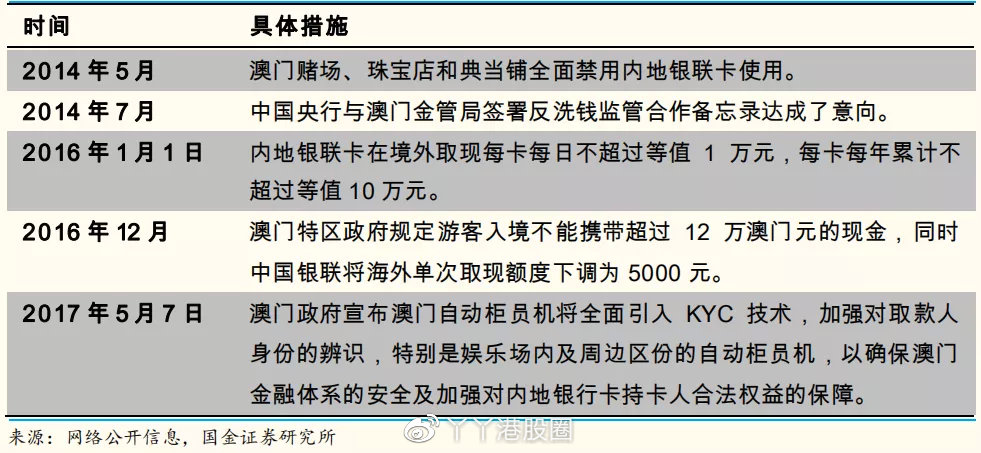 | 时间 | 具体措施 |
|---|---|
| 2014 年 5 月 | 澳门赌场、珠宝店和典当铺全面禁用内地银联卡使用。 |
| 2014 年 7 月 | 中国央行与澳门金管局签署反洗钱监管合作备忘录达成了意向。 |
| 2016 年 1 月 1 日 | 内地银联卡在境外取现每卡每日不超过等值 1 万元，每卡每年累计不超过等值 10 万元。 |
| 2016 年 12 月 | 澳门特区政府规定游客入境不能携带超过 12 万澳门元的现金，同时中国银联将海外单次取现额度下调为 5000 元。 |
| 2017 年 5 月 7 日 | 澳门政府宣布澳门自动柜员机将全面引入 KYC 技术，加强对取款人身份的辨识，特别是娱乐场内及周边区份的自动柜员机，以确保澳门金融体系的安全及加强对内地银行卡持卡人合法权益的保障。 |

来源：网络公开信息，国金证券研究所

丫丫港股圈